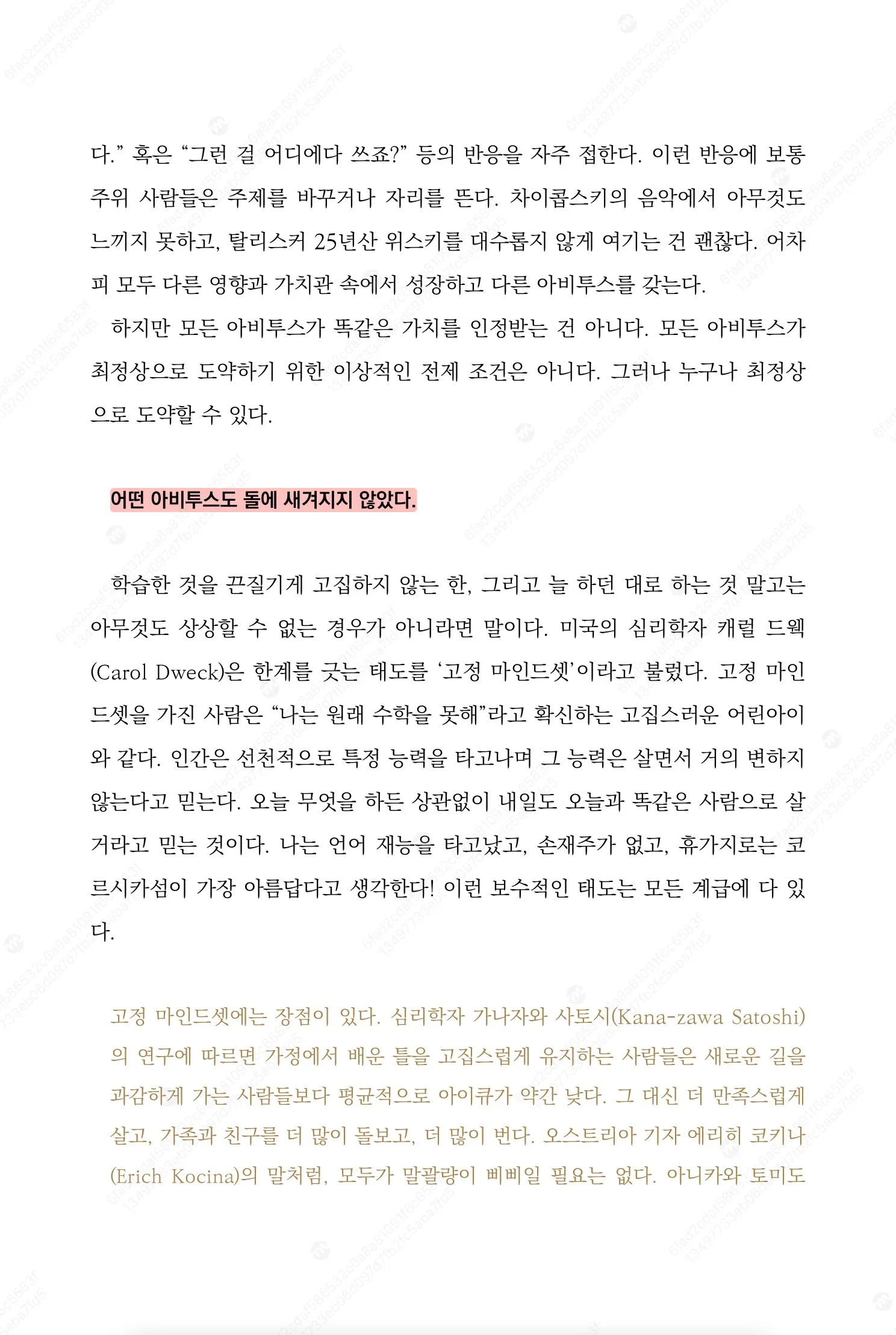 다.” 혹은 “그런 걸 어디에다 쓰죠?” 등의 반응을 자주 접한다. 이런 반응에 보통 주위 사람들은 주제를 바꾸거나 자리를 뜬다. 차이콥스키의 음악에서 아무것도 느끼지 못하고, 탈리스커 25년산 위스키를 대수롭지 않게 여기는 건 괜찮다. 어차피 모두 다른 영향과 가치관 속에서 성장하고 다른 아비투스를 갖는다.

하지만 모든 아비투스가 똑같은 가치를 인정받는 건 아니다. 모든 아비투스가 최정상으로 도약하기 위한 이상적인 전제 조건은 아니다. 그러나 누구나 최정상으로 도약할 수 있다.

어떤 아비투스도 돌에 새겨지지 않았다.

학습한 것을 끈질기게 고집하지 않는 한, 그리고 늘 하던 대로 하는 것 말고는 아무것도 상상할 수 없는 경우가 아니라면 말이다. 미국의 심리학자 캐럴 드웩(Carol Dweck)은 한계를 긋는 태도를 ‘고정 마인드셋’이라고 불렀다. 고정 마인드셋을 가진 사람은 “나는 원래 수학을 못해”라고 확신하는 고집스러운 어린아이와 같다. 인간은 선천적으로 특정 능력을 타고나며 그 능력은 살면서 거의 변하지 않는다고 믿는다. 오늘 무엇을 하든 상관없이 내일도 오늘과 똑같은 사람으로 살 거라고 믿는 것이다. 나는 언어 재능을 타고났고, 손재주가 없고, 휴가지로는 코르시카섬이 가장 아름답다고 생각한다! 이런 보수적인 태도는 모든 계급에 다 있다.

고정 마인드셋에는 장점이 있다. 심리학자 가나자와 사토시(Kana-zawa Satoshi)의 연구에 따르면 가정에서 배운 틀을 고집스럽게 유지하는 사람들은 새로운 길을 과감하게 가는 사람들보다 평균적으로 아이큐가 약간 낮다. 그 대신 더 만족스럽게 살고, 가족과 친구를 더 많이 돌보고, 더 많이 번다. 오스트리아 기자 에리히 코키나(Erich Kocina)의 말처럼, 모두가 말괄량이 삐삐일 필요는 없다. 아니카와 토미도